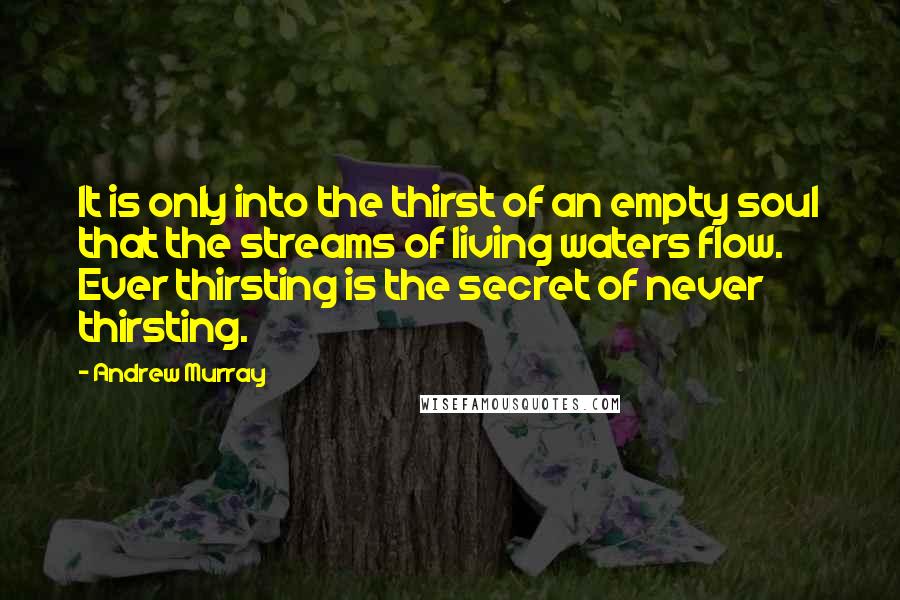 It is only into the thirst of an empty soul that the streams of living waters flow. Ever thirsting is the secret of never thirsting.

- Andrew Murray

WISEFAMOUSQUOTES.COM